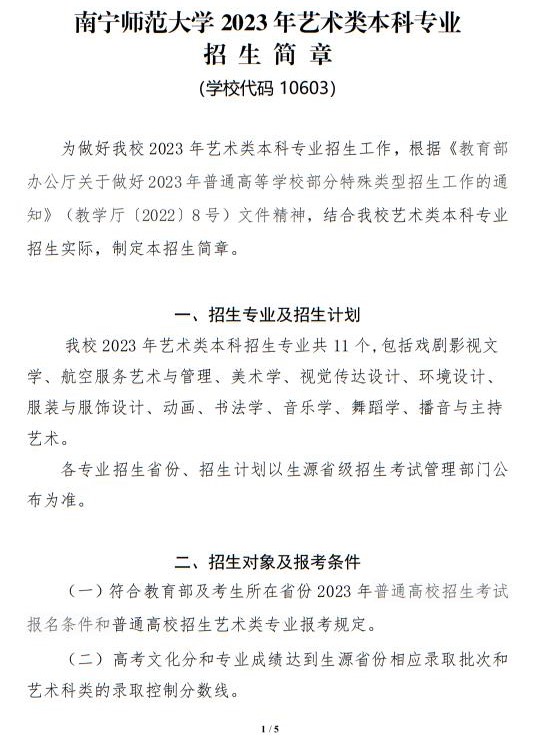 南宁师范大学 2023 年艺术类本科专业
招 生 简 章
(学校代码 10603)

为做好我校 2023 年艺术类本科专业招生工作，根据《教育部办公厅关于做好 2023 年普通高等学校部分特殊类型招生工作的通知》（教学厅〔2022〕8 号）文件精神，结合我校艺术类本科专业招生实际，制定本招生简章。

一、招生专业及招生计划

我校 2023 年艺术类本科招生专业共 11 个,包括戏剧影视文学、航空服务艺术与管理、美术学、视觉传达设计、环境设计、服装与服饰设计、动画、书法学、音乐学、舞蹈学、播音与主持艺术。

各专业招生省份、招生计划以生源省级招生考试管理部门公布为准。

二、招生对象及报考条件

（一）符合教育部及考生所在省份 2023 年普通高校招生考试报名条件和普通高校招生艺术类专业报考规定。

（二）高考文化分和专业成绩达到生源省份相应录取批次和艺术科类的录取控制分数线。

1 / 5